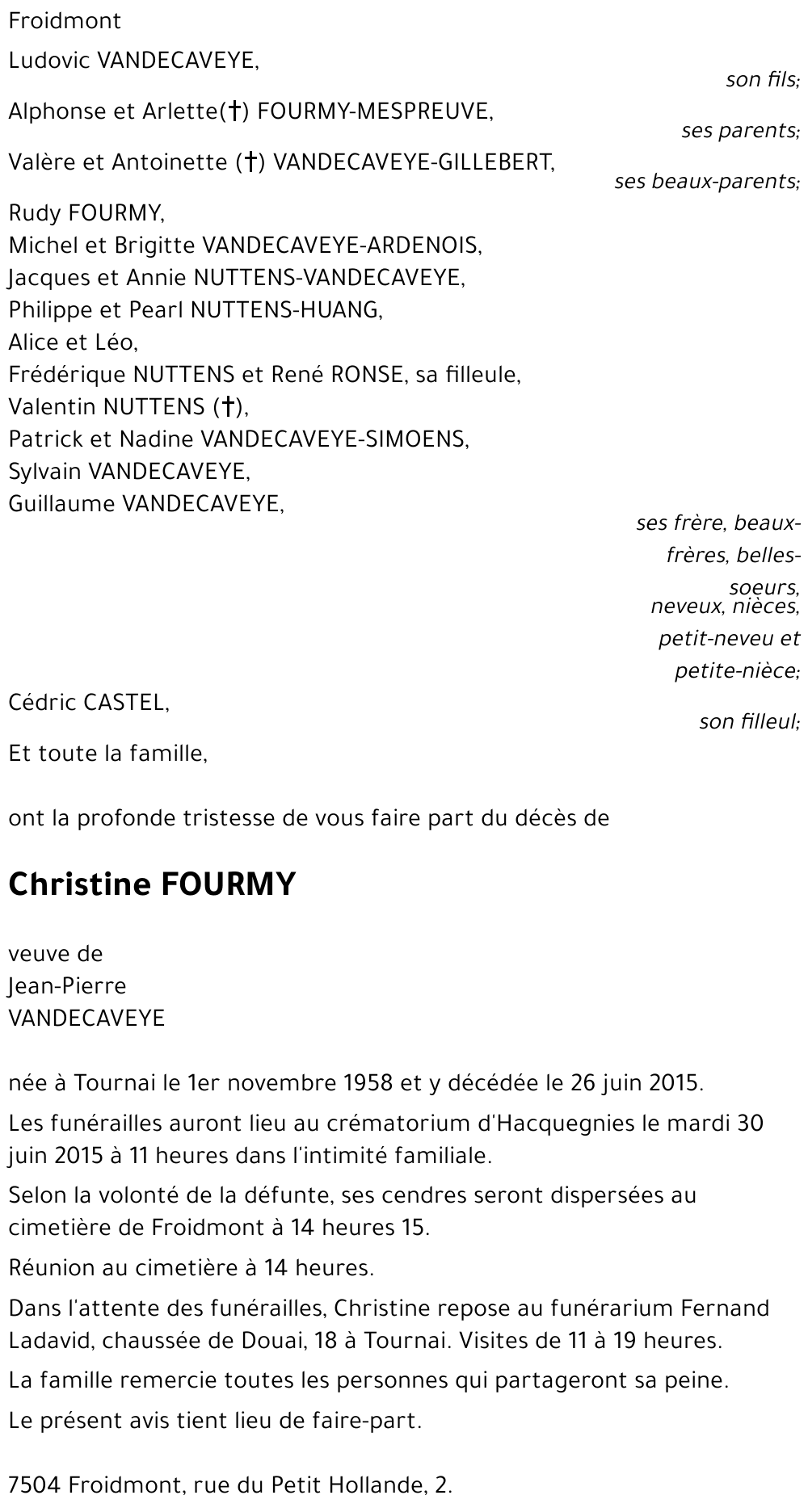 Froidmont

Ludovic VANDECAVEYE,

son fils;

Alphonse et Arlette(†) FOURMY-MESPREUVE,

ses parents;

Valère et Antoinette (†) VANDECAVEYE-GILLEBERT,

ses beaux-parents;

Rudy FOURMY,
Michel et Brigitte VANDECAVEYE-ARDENOIS,
Jacques et Annie NUTTENS-VANDECAVEYE,
Philippe et Pearl NUTTENS-HUANG,
Alice et Léo,
Frédérique NUTTENS et René RONSE, sa filleule,
Valentin NUTTENS (†),
Patrick et Nadine VANDECAVEYE-SIMOENS,
Sylvain VANDECAVEYE,
Guillaume VANDECAVEYE,

ses frère, beaux-frères, belles-soeurs, neveux, nièces, petit-neveu et petite-nièce;

Cédric CASTEL,

son filleul;

Et toute la famille,

ont la profonde tristesse de vous faire part du décès de

Christine FOURMY

veuve de
Jean-Pierre
VANDECAVEYE

née à Tournai le 1er novembre 1958 et y décédée le 26 juin 2015.

Les funérailles auront lieu au crématorium d'Hacquegnies le mardi 30 juin 2015 à 11 heures dans l'intimité familiale.

Selon la volonté de la défunte, ses cendres seront dispersées au cimetière de Froidmont à 14 heures 15.

Réunion au cimetière à 14 heures.

Dans l'attente des funérailles, Christine repose au funérarium Fernand Ladavid, chaussée de Douai, 18 à Tournai. Visites de 11 à 19 heures.

La famille remercie toutes les personnes qui partageront sa peine.

Le présent avis tient lieu de faire-part.

7504 Froidmont, rue du Petit Hollande, 2.